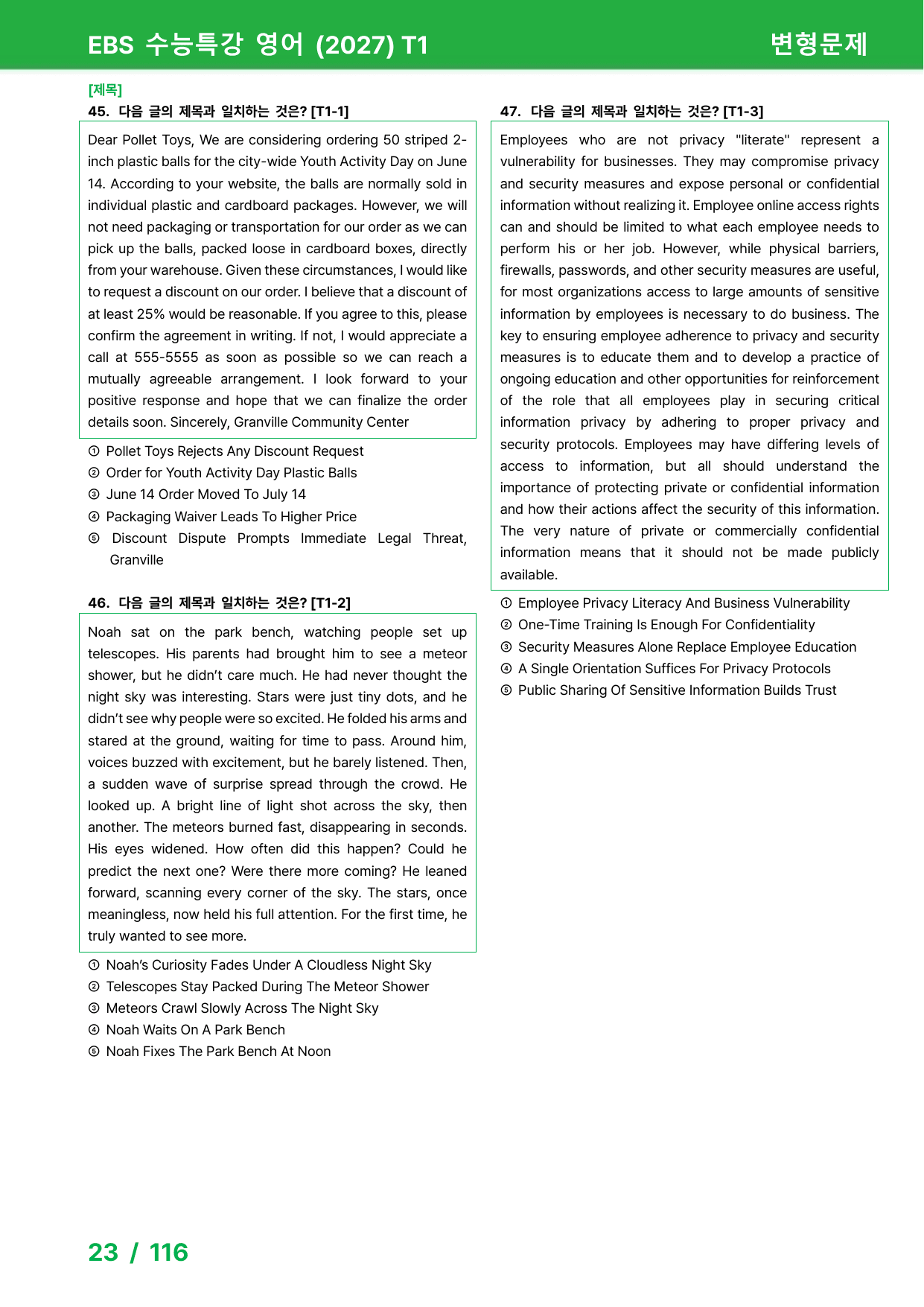 EBS 수능특강 영어 (2027) T1 변형문제

[제목]

45. 다음 글의 제목과 일치하는 것은? [T1-1]

Dear Pollet Toys, We are considering ordering 50 striped 2-inch plastic balls for the city-wide Youth Activity Day on June 14. According to your website, the balls are normally sold in individual plastic and cardboard packages. However, we will not need packaging or transportation for our order as we can pick up the balls, packed loose in cardboard boxes, directly from your warehouse. Given these circumstances, I would like to request a discount on our order. I believe that a discount of at least 25% would be reasonable. If you agree to this, please confirm the agreement in writing. If not, I would appreciate a call at 555-5555 as soon as possible so we can reach a mutually agreeable arrangement. I look forward to your positive response and hope that we can finalize the order details soon. Sincerely, Granville Community Center

① Pollet Toys Rejects Any Discount Request
② Order for Youth Activity Day Plastic Balls
③ June 14 Order Moved To July 14
④ Packaging Waiver Leads To Higher Price
⑤ Discount Dispute Prompts Immediate Legal Threat, Granville

46. 다음 글의 제목과 일치하는 것은? [T1-2]

Noah sat on the park bench, watching people set up telescopes. His parents had brought him to see a meteor shower, but he didn't care much. He had never thought the night sky was interesting. Stars were just tiny dots, and he didn't see why people were so excited. He folded his arms and stared at the ground, waiting for time to pass. Around him, voices buzzed with excitement, but he barely listened. Then, a sudden wave of surprise spread through the crowd. He looked up. A bright line of light shot across the sky, then another. The meteors burned fast, disappearing in seconds. His eyes widened. How often did this happen? Could he predict the next one? Were there more coming? He leaned forward, scanning every corner of the sky. The stars, once meaningless, now held his full attention. For the first time, he truly wanted to see more.

① Noah's Curiosity Fades Under A Cloudless Night Sky
② Telescopes Stay Packed During The Meteor Shower
③ Meteors Crawl Slowly Across The Night Sky
④ Noah Waits On A Park Bench
⑤ Noah Fixes The Park Bench At Noon

47. 다음 글의 제목과 일치하는 것은? [T1-3]

Employees who are not privacy "literate" represent a vulnerability for businesses. They may compromise privacy and security measures and expose personal or confidential information without realizing it. Employee online access rights can and should be limited to what each employee needs to perform his or her job. However, while physical barriers, firewalls, passwords, and other security measures are useful, for most organizations access to large amounts of sensitive information by employees is necessary to do business. The key to ensuring employee adherence to privacy and security measures is to educate them and to develop a practice of ongoing education and other opportunities for reinforcement of the role that all employees play in securing critical information privacy by adhering to proper privacy and security protocols. Employees may have differing levels of access to information, but all should understand the importance of protecting private or confidential information and how their actions affect the security of this information. The very nature of private or commercially confidential information means that it should not be made publicly available.

① Employee Privacy Literacy And Business Vulnerability
② One-Time Training Is Enough For Confidentiality
③ Security Measures Alone Replace Employee Education
④ A Single Orientation Suffices For Privacy Protocols
⑤ Public Sharing Of Sensitive Information Builds Trust

23 / 116